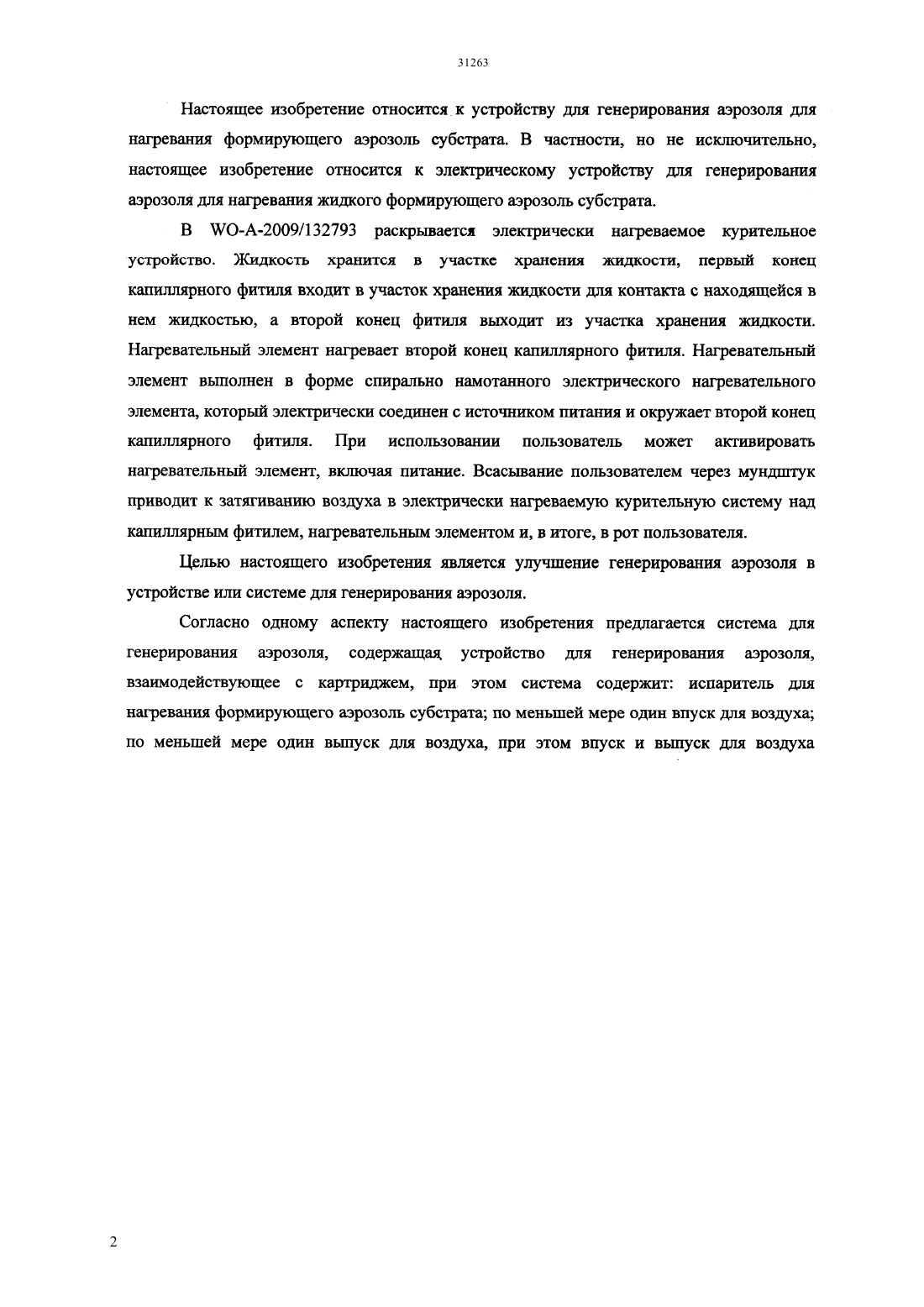 31263

Настоящее изобретение относится к устройству для генерирования аэрозоля для нагревания формирующего аэрозоль субстрата. В частности, но не исключительно, настоящее изобретение относится к электрическому устройству для генерирования аэрозоля для нагревания жидкого формирующего аэрозоль субстрата.

В WO-A-2009/132793 раскрывается электрически нагреваемое курительное устройство. Жидкость хранится в участке хранения жидкости, первый конец капиллярного фитиля входит в участок хранения жидкости для контакта с находящейся в нем жидкостью, а второй конец фитиля выходит из участка хранения жидкости. Нагревательный элемент нагревает второй конец капиллярного фитиля. Нагревательный элемент выполнен в форме спирально намотанного электрического нагревательного элемента, который электрически соединен с источником питания и окружает второй конец капиллярного фитиля. При использовании пользователь может активировать нагревательный элемент, включая питание. Всасывание пользователем через мундштук приводит к затягиванию воздуха в электрически нагреваемую курительную систему над капиллярным фитилем, нагревательным элементом и, в итоге, в рот пользователя.

Целью настоящего изобретения является улучшение генерирования аэрозоля в устройстве или системе для генерирования аэрозоля.

Согласно одному аспекту настоящего изобретения предлагается система для генерирования аэрозоля, содержащая устройство для генерирования аэрозоля, взаимодействующее с картриджем, при этом система содержит: испаритель для нагревания формирующего аэрозоль субстрата; по меньшей мере один впуск для воздуха; по меньшей мере один выпуск для воздуха, при этом впуск и выпуск для воздуха

2